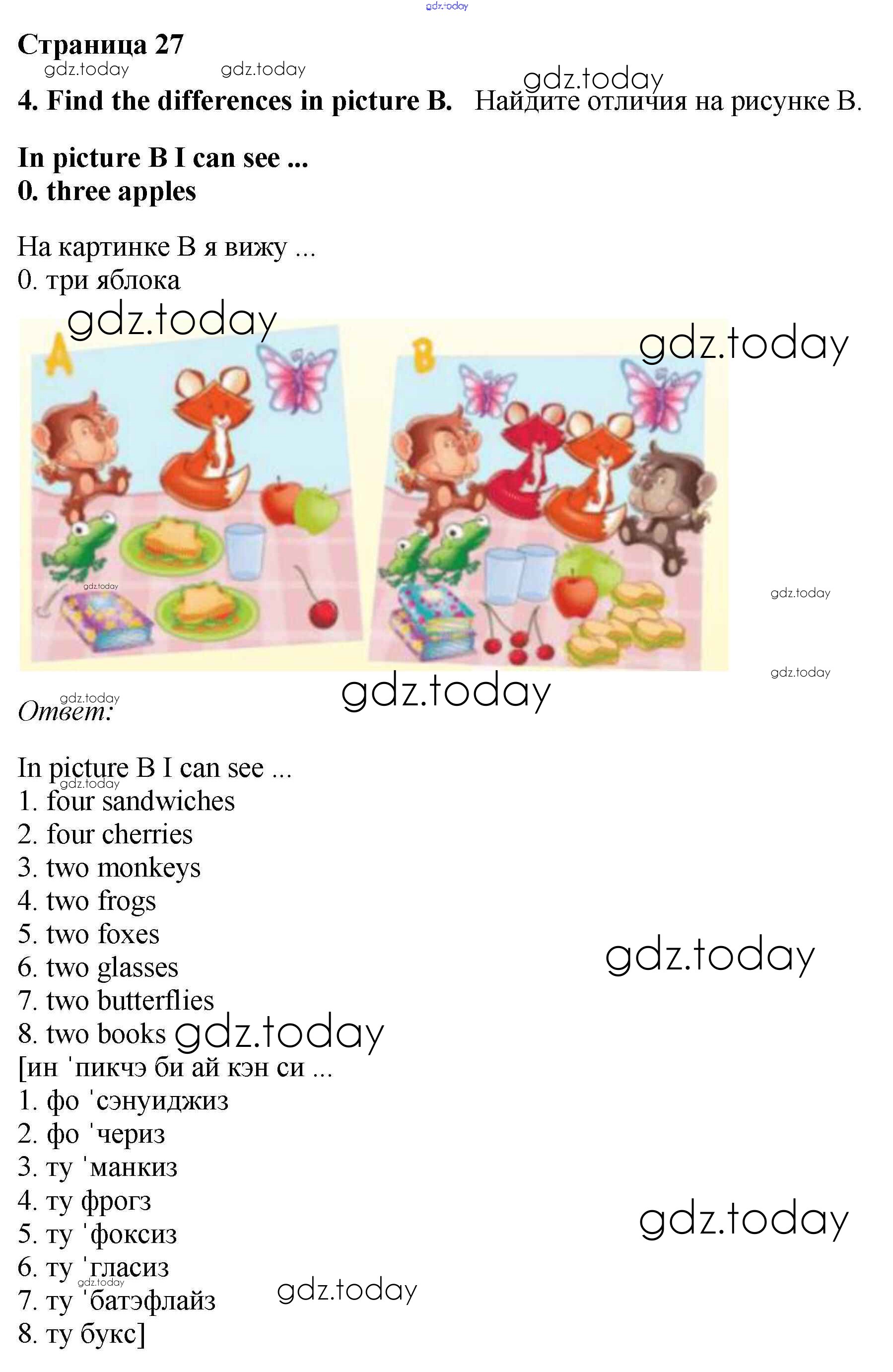 Страница 27

4. Find the differences in picture B. Найдите отличия на рисунке B.

In picture B I can see ...
0. three apples

На картинке B я вижу ...
0. три яблока

A

B

Ответ:

In picture B I can see ...
1. four sandwiches
2. four cherries
3. two monkeys
4. two frogs
5. two foxes
6. two glasses
7. two butterflies
8. two books
[ин 'пикчэ би ай кэн си ...
1. фо 'сэнуиджиз
2. фо 'чериз
3. ту 'манкиз
4. ту фрогз
5. ту 'фоксиз
6. ту 'гласиз
7. ту 'батэфлайз
8. ту букс]

gdz.today